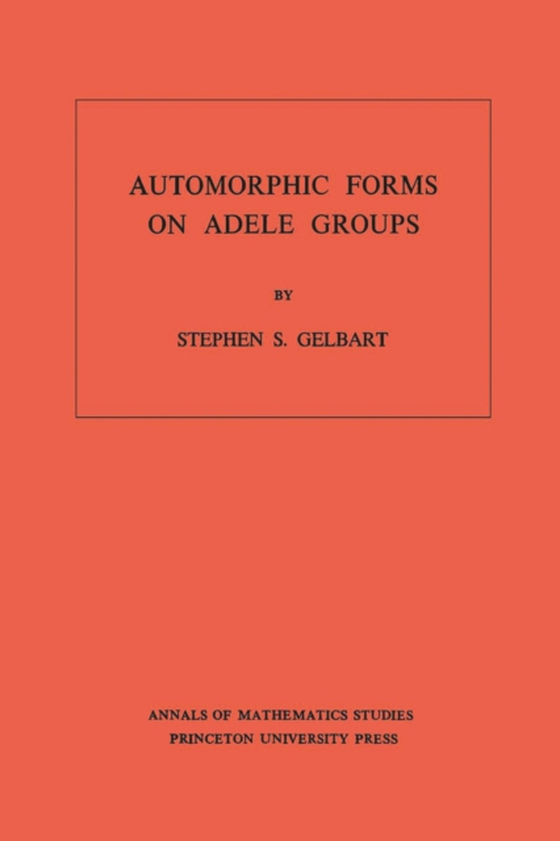 AUTOMORPHIC FORMS ON ADELE GROUPS

BY

STEPHEN S. GELBART

ANNALS OF MATHEMATICS STUDIES
PRINCETON UNIVERSITY PRESS